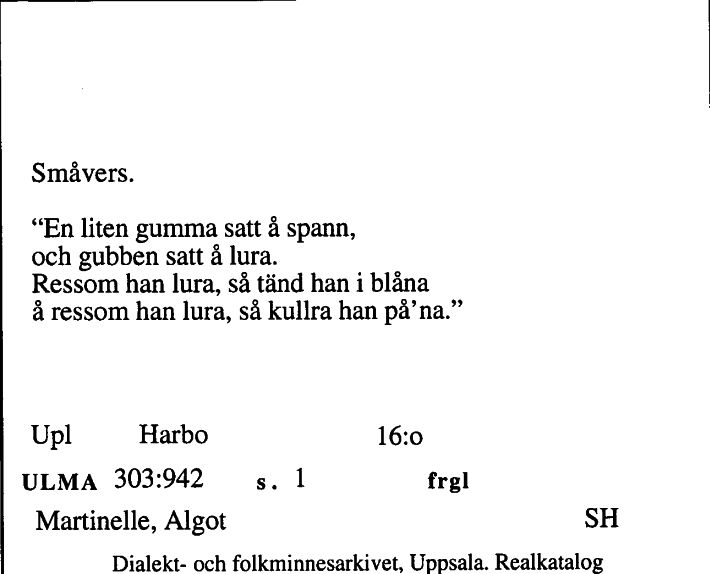 Småvers.

"En liten gumma satt å spann,
och gubben satt å lura.
Ressom han lura, så tänd han i blåna
å ressom han lura, så kullra han på'na."

Upl Harbo 16:o

ULMA 303:942 s. 1 frgl

Martinelle, Algot SH

Dialekt- och folkminnesarkivet, Uppsala. Realkatalog